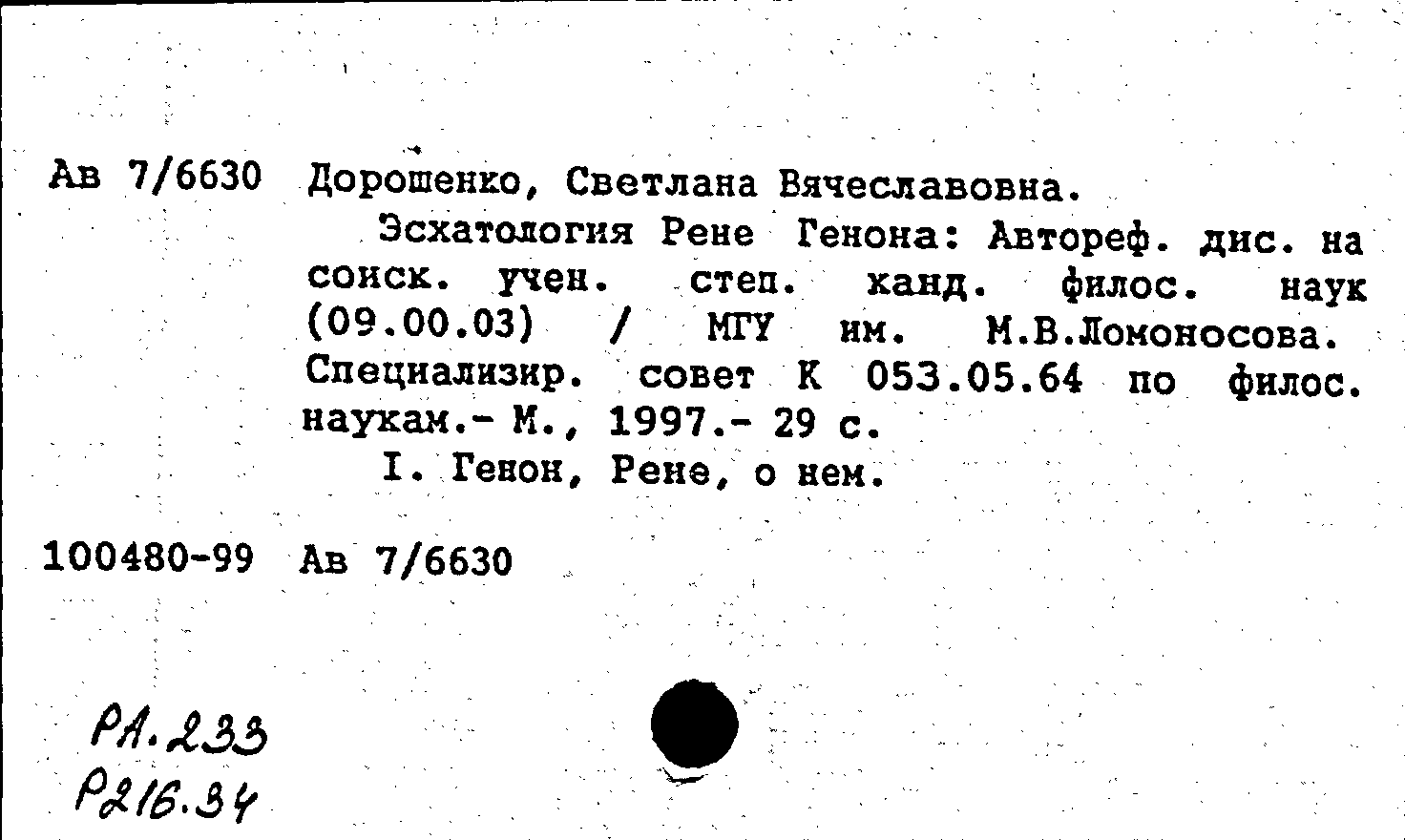 Ав 7/6630 Дорошенко, Светлана Вячеславовна.

Эсхатология Рене Генона: Автореф. дис. на соиск. учен. степ. канд. филос. наук (09.00.03) / МГУ им. М.В.Ломоносова. Специализир. совет К 053.05.64 по филос. наукам.- М., 1997.- 29 с.

I. Генон, Рене, о нем.

100480-99 Ав 7/6630

РА.233
Р216.34